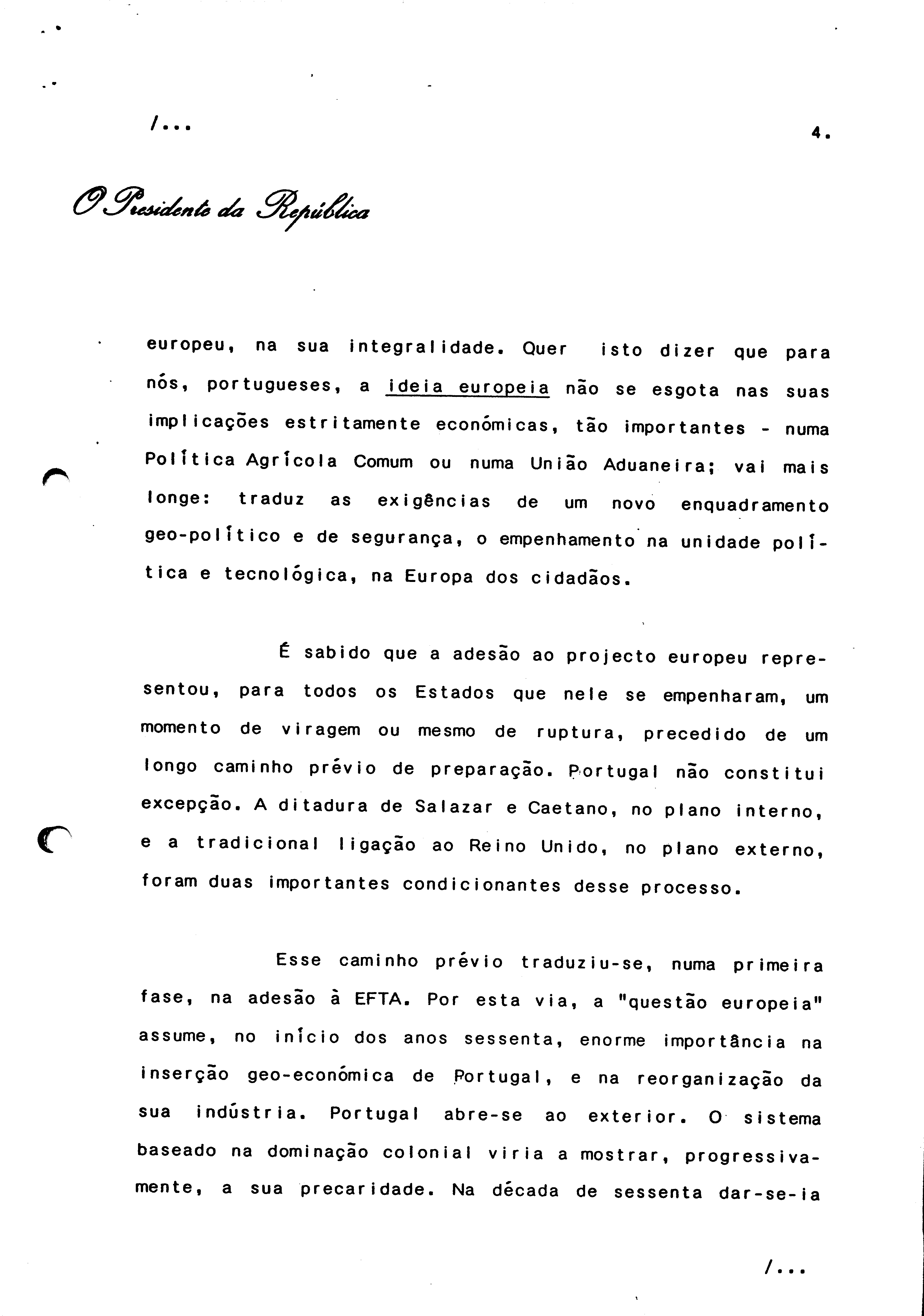 /...

4.

O Presidente da República

europeu, na sua integralidade. Quer isto dizer que para nós, portugueses, a ideia europeia não se esgota nas suas implicações estritamente económicas, tão importantes - numa Política Agrícola Comum ou numa União Aduaneira; vai mais longe: traduz as exigências de um novo enquadramento geo-político e de segurança, o empenhamento na unidade política e tecnológica, na Europa dos cidadãos.

É sabido que a adesão ao projecto europeu representou, para todos os Estados que nele se empenharam, um momento de viragem ou mesmo de ruptura, precedido de um longo caminho prévio de preparação. Portugal não constitui excepção. A ditadura de Salazar e Caetano, no plano interno, e a tradicional ligação ao Reino Unido, no plano externo, foram duas importantes condicionantes desse processo.

Esse caminho prévio traduziu-se, numa primeira fase, na adesão à EFTA. Por esta via, a "questão europeia" assume, no início dos anos sessenta, enorme importância na inserção geo-económica de Portugal, e na reorganização da sua indústria. Portugal abre-se ao exterior. O sistema baseado na dominação colonial viria a mostrar, progressivamente, a sua precaridade. Na década de sessenta dar-se-ia

/...